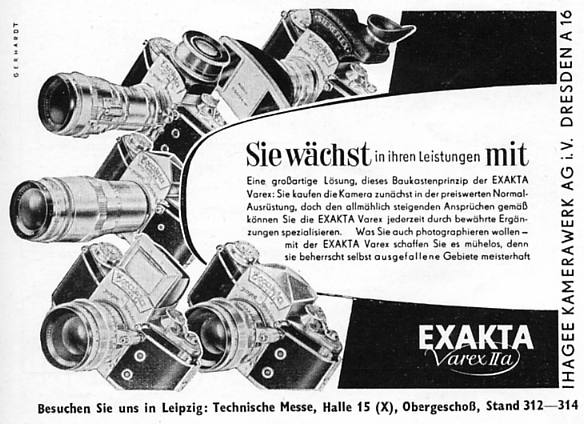 GERHARDT

Sie wächst in ihren Leistungen mit

Eine großartige Lösung, dieses Baukastenprinzip der EXAKTA Varex: Sie kaufen die Kamera zunächst in der preiswerten Normal-Ausrüstung, doch den allmählich steigenden Ansprüchen gemäß können Sie die EXAKTA Varex jederzeit durch bewährte Ergänzungen spezialisieren. Was Sie auch photographieren wollen – mit der EXAKTA Varex schaffen Sie es mühelos, denn sie beherrscht selbst ausgefallene Gebiete meisterhaft

EXAKTA
Varex IIa

IHAGEE KAMERAWERK AG i.V. DRESDEN A 16

Besuchen Sie uns in Leipzig: Technische Messe, Halle 15 (X), Obergeschoß, Stand 312—314